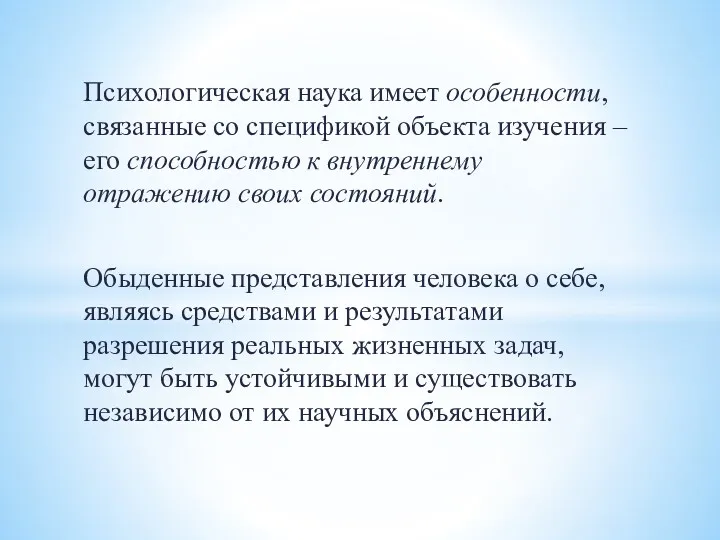 Психологическая наука имеет особенности, связанные со спецификой объекта изучения – его способностью к внутреннему отражению своих состояний.

Обыденные представления человека о себе, являясь средствами и результатами разрешения реальных жизненных задач, могут быть устойчивыми и существовать независимо от их научных объяснений.